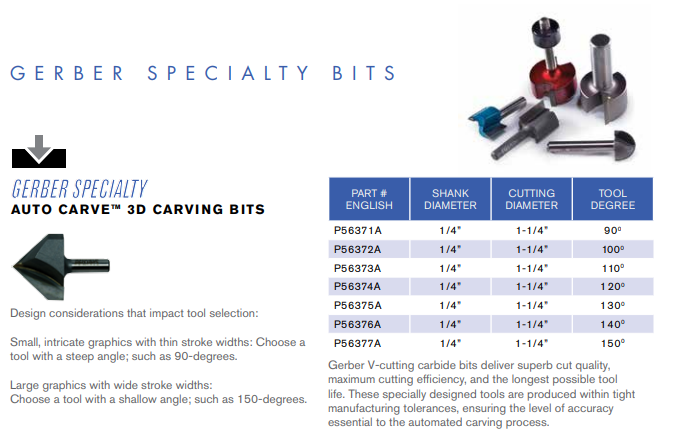 GERBER SPECIALTY BITS

GERBER SPECIALTY
AUTO CARVE™ 3D CARVING BITS

Design considerations that impact tool selection:

Small, intricate graphics with thin stroke widths: Choose a tool with a steep angle; such as 90-degrees.

Large graphics with wide stroke widths:
Choose a tool with a shallow angle; such as 150-degrees.

| PART # ENGLISH | SHANK DIAMETER | CUTTING DIAMETER | TOOL DEGREE |
|---|---|---|---|
| P56371A | 1/4" | 1-1/4" | 90° |
| P56372A | 1/4" | 1-1/4" | 100° |
| P56373A | 1/4" | 1-1/4" | 110° |
| P56374A | 1/4" | 1-1/4" | 120° |
| P56375A | 1/4" | 1-1/4" | 130° |
| P56376A | 1/4" | 1-1/4" | 140° |
| P56377A | 1/4" | 1-1/4" | 150° |

Gerber V-cutting carbide bits deliver superb cut quality, maximum cutting efficiency, and the longest possible tool life. These specially designed tools are produced within tight manufacturing tolerances, ensuring the level of accuracy essential to the automated carving process.